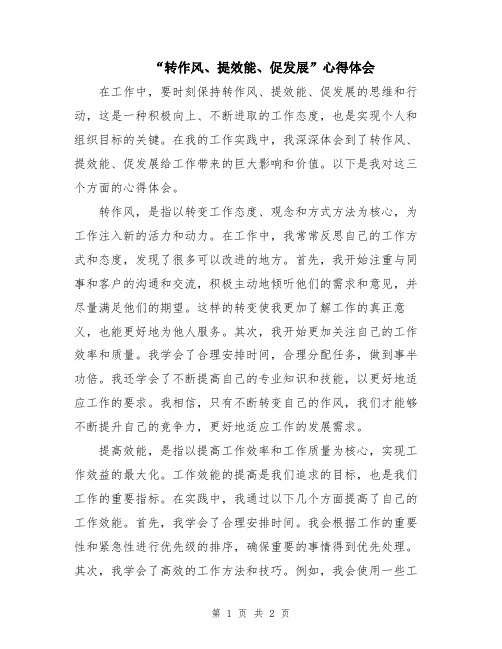 “转作风、提效能、促发展”心得体会

在工作中，要时刻保持转作风、提效能、促发展的思维和行动，这是一种积极向上、不断进取的工作态度，也是实现个人和组织目标的关键。在我的工作实践中，我深深体会到了转作风、提效能、促发展给工作带来的巨大影响和价值。以下是我对这三个方面的心得体会。

转作风，是指以转变工作态度、观念和方式方法为核心，为工作注入新的活力和动力。在工作中，我常常反思自己的工作方式和态度，发现了很多可以改进的地方。首先，我开始注重与同事和客户的沟通和交流，积极主动地倾听他们的需求和意见，并尽量满足他们的期望。这样的转变使我更加了解工作的真正意义，也能更好地为他人服务。其次，我开始更加关注自己的工作效率和质量。我学会了合理安排时间，合理分配任务，做到事半功倍。我还学会了不断提高自己的专业知识和技能，以更好地适应工作的要求。我相信，只有不断转变自己的作风，我们才能够不断提升自己的竞争力，更好地适应工作的发展需求。

提高效能，是指以提高工作效率和工作质量为核心，实现工作效益的最大化。工作效能的提高是我们追求的目标，也是我们工作的重要指标。在实践中，我通过以下几个方面提高了自己的工作效能。首先，我学会了合理安排时间。我会根据工作的重要性和紧急性进行优先级的排序，确保重要的事情得到优先处理。其次，我学会了高效的工作方法和技巧。例如，我会使用一些工

第 1 页 共 2 页